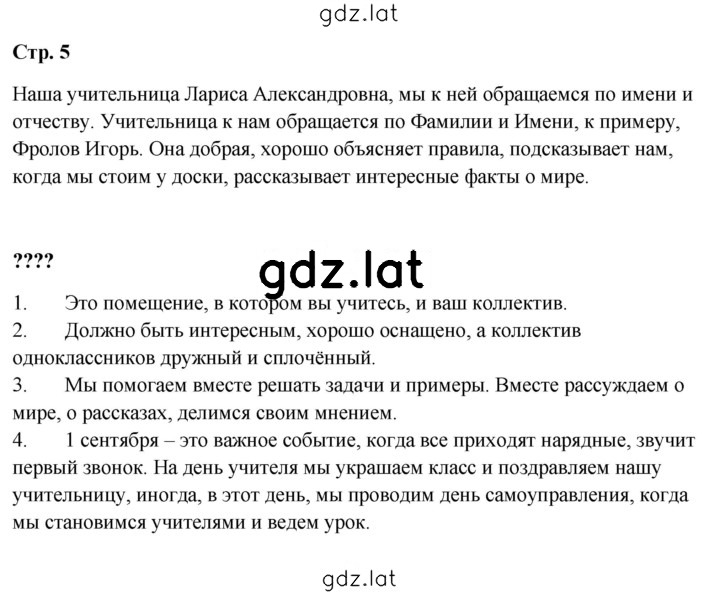 gdz.lat

Стр. 5

Наша учительница Лариса Александровна, мы к ней обращаемся по имени и отчеству. Учительница к нам обращается по Фамилии и Имени, к примеру, Фролов Игорь. Она добрая, хорошо объясняет правила, подсказывает нам, когда мы стоим у доски, рассказывает интересные факты о мире.

????

gdz.lat

1. Это помещение, в котором вы учитесь, и ваш коллектив.
2. Должно быть интересным, хорошо оснащено, а коллектив одноклассников дружный и сплочённый.
3. Мы помогаем вместе решать задачи и примеры. Вместе рассуждаем о мире, о рассказах, делимся своим мнением.
4. 1 сентября – это важное событие, когда все приходят нарядные, звучит первый звонок. На день учителя мы украшаем класс и поздравляем нашу учительницу, иногда, в этот день, мы проводим день самоуправления, когда мы становимся учителями и ведем урок.

gdz.lat